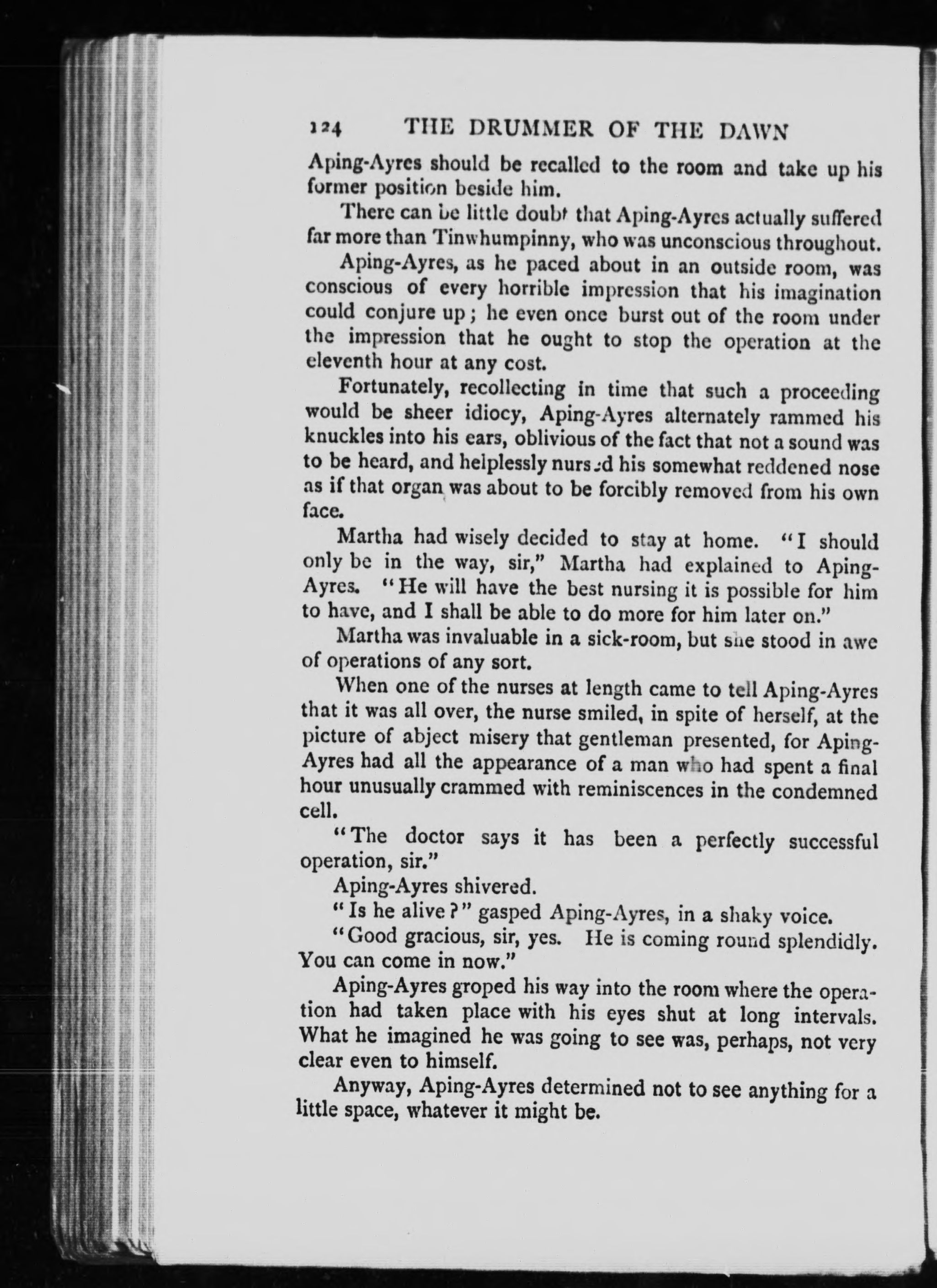 124 THE DRUMMER OF THE DAWN

Aping-Ayres should be recalled to the room and take up his former position beside him.

There can be little doubt that Aping-Ayres actually suffered far more than Tinwhumpinny, who was unconscious throughout.

Aping-Ayres, as he paced about in an outside room, was conscious of every horrible impression that his imagination could conjure up; he even once burst out of the room under the impression that he ought to stop the operation at the eleventh hour at any cost.

Fortunately, recollecting in time that such a proceeding would be sheer idiocy, Aping-Ayres alternately rammed his knuckles into his ears, oblivious of the fact that not a sound was to be heard, and helplessly nursed his somewhat reddened nose as if that organ was about to be forcibly removed from his own face.

Martha had wisely decided to stay at home. "I should only be in the way, sir," Martha had explained to Aping-Ayres. "He will have the best nursing it is possible for him to have, and I shall be able to do more for him later on."

Martha was invaluable in a sick-room, but she stood in awe of operations of any sort.

When one of the nurses at length came to tell Aping-Ayres that it was all over, the nurse smiled, in spite of herself, at the picture of abject misery that gentleman presented, for Aping-Ayres had all the appearance of a man who had spent a final hour unusually crammed with reminiscences in the condemned cell.

"The doctor says it has been a perfectly successful operation, sir."

Aping-Ayres shivered.

"Is he alive?" gasped Aping-Ayres, in a shaky voice.

"Good gracious, sir, yes. He is coming round splendidly. You can come in now."

Aping-Ayres groped his way into the room where the operation had taken place with his eyes shut at long intervals. What he imagined he was going to see was, perhaps, not very clear even to himself.

Anyway, Aping-Ayres determined not to see anything for a little space, whatever it might be.